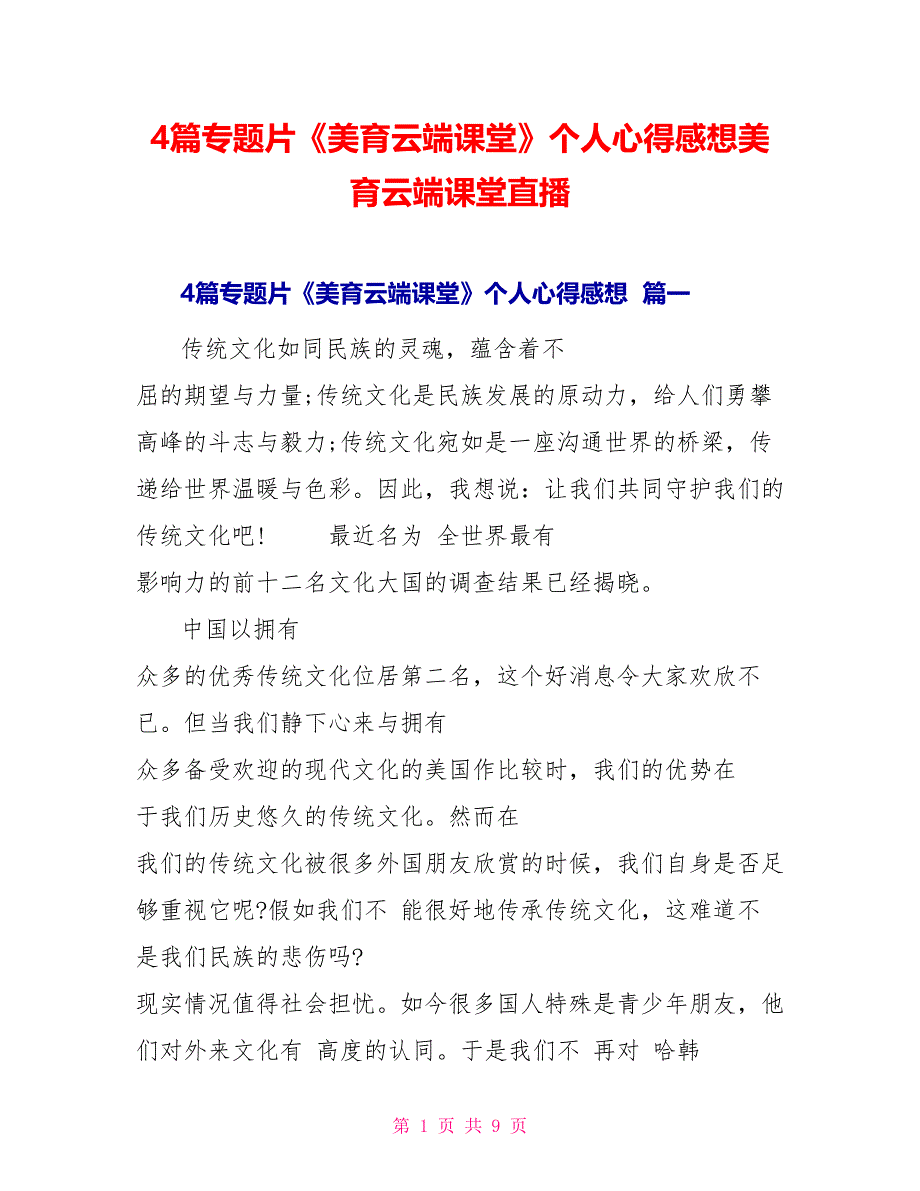 4篇专题片《美育云端课堂》个人心得感想美育云端课堂直播

4篇专题片《美育云端课堂》个人心得感想 篇一

传统文化如同民族的灵魂，蕴含着不屈的期望与力量;传统文化是民族发展的原动力，给人们勇攀高峰的斗志与毅力;传统文化宛如是一座沟通世界的桥梁，传递给世界温暖与色彩。因此，我想说：让我们共同守护我们的传统文化吧！ 最近名为 全世界最有影响力的前十二名文化大国的调查结果已经揭晓。

中国以拥有众多的优秀传统文化位居第二名，这个好消息令大家欢欣不已。但当我们静下心来与拥有众多备受欢迎的现代文化的美国作比较时，我们的优势在于我们历史悠久的传统文化。然而在我们的传统文化被很多外国朋友欣赏的时候，我们自身是否足够重视它呢?假如我们不 能很好地传承传统文化，这难道不是我们民族的悲伤吗?
现实情况值得社会担忧。如今很多国人特殊是青少年朋友，他们对外来文化有 高度的认同。于是我们不 再对 哈韩

第 1 页 共 9 页